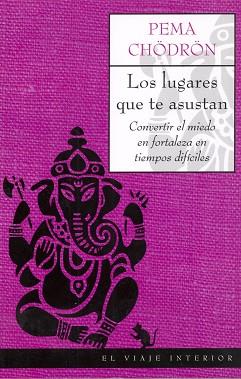 PEMA CHÖDRÖN

Los lugares que te asustan

Convertir el miedo en fortaleza en tiempos difíciles

EL VIAJE INTERIOR